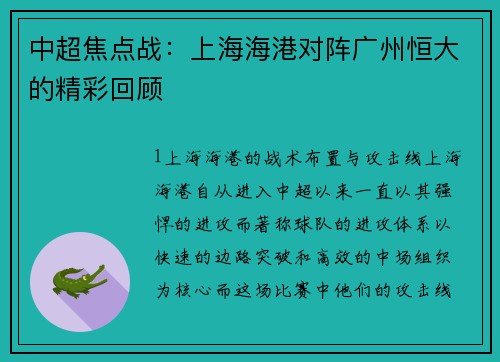 中超焦点战：上海海港对阵广州恒大的精彩回顾

1上海海港的战术布置与攻击线上海海港自从进入中超以来一直以其强悍的进攻而著称球队的进攻体系以快速的边路突破和高效的中场组织为核心而这场比赛中他们的攻击线